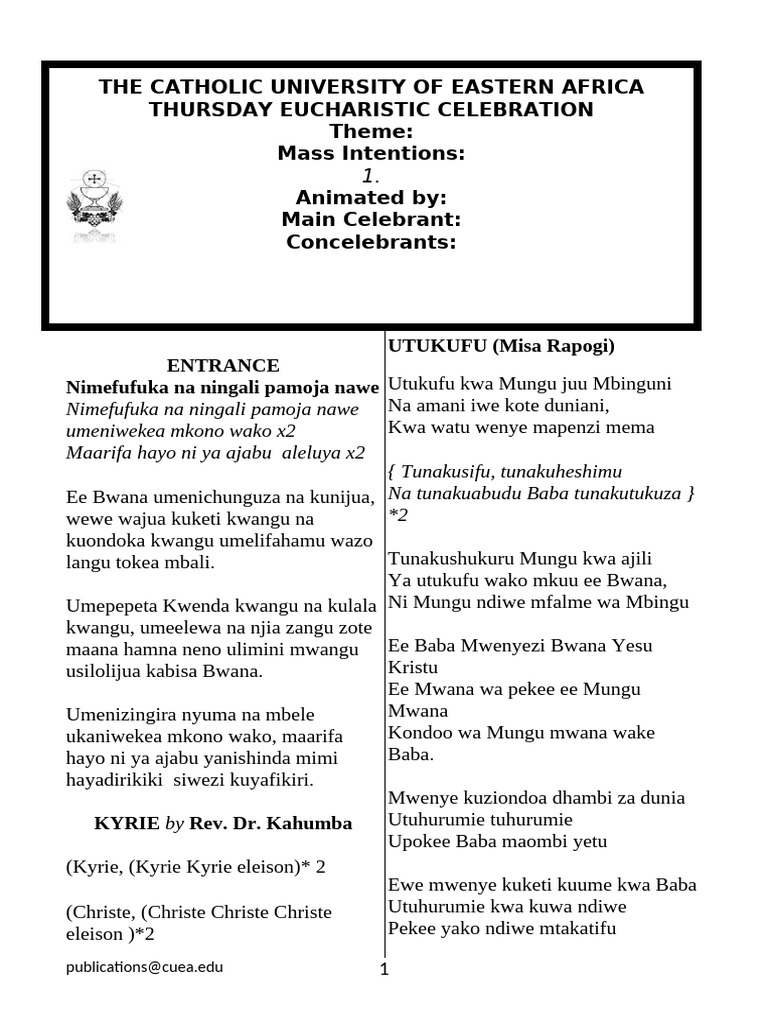 THE CATHOLIC UNIVERSITY OF EASTERN AFRICA
THURSDAY EUCHARISTIC CELEBRATION
Theme:
Mass Intentions:
1.
Animated by:
Main Celebrant:
Concelebrants:

ENTRANCE
Nimefufuka na ningali pamoja nawe
Nimefufuka na ningali pamoja nawe umeniwekea mkono wako x2
Maarifa hayo ni ya ajabu aleluya x2

Ee Bwana umenichunguza na kunijua, wewe wajua kuketi kwangu na kuondoka kwangu umelifahamu wazo langu tokea mbali.

Umepepeta Kwenda kwangu na kulala kwangu, umeelewa na njia zangu zote maana hamna neno ulimini mwangu usilolijua kabisa Bwana.

Umenizingira nyuma na mbele ukaniwekea mkono wako, maarifa hayo ni ya ajabu yanishinda mimi hayadirikiki siwezi kuyafikiri.

KYRIE by Rev. Dr. Kahumba

(Kyrie, (Kyrie Kyrie eleison)* 2

(Christe, (Christe Christe Christe eleison )*2

UTUKUFU (Misa Rapogi)

Utukufu kwa Mungu juu Mbinguni
Na amani iwe kote duniani,
Kwa watu wenye mapenzi mema

{ Tunakusifu, tunakuheshimu
Na tunakuabudu Baba tunakutukuza }
*2

Tunakushukuru Mungu kwa ajili
Ya utukufu wako mkuu ee Bwana,
Ni Mungu ndiwe mfalme wa Mbingu

Ee Baba Mwenyezi Bwana Yesu Kristu
Ee Mwana wa pekee ee Mungu Mwana
Kondoo wa Mungu mwana wake Baba.

Mwenye kuziondoa dhambi za dunia
Utuhurumie tuhurumie
Upokee Baba maombi yetu

Ewe mwenye kuketi kuume kwa Baba
Utuhurumie kwa kuwa ndiwe
Pekee yako ndiwe mtakatifu

publications@cuea.edu
1